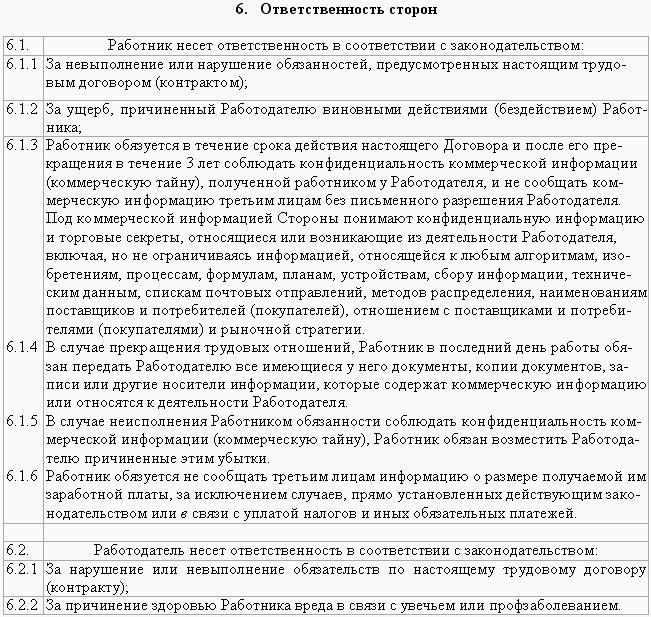 6. Ответственность сторон

| | |
|---|---|
| 6.1. | Работник несет ответственность в соответствии с законодательством: |
| 6.1.1 | За невыполнение или нарушение обязанностей, предусмотренных настоящим трудовым договором (контрактом); |
| 6.1.2 | За ущерб, причиненный Работодателю виновными действиями (бездействием) Работника; |
| 6.1.3 | Работник обязуется в течение срока действия настоящего Договора и после его прекращения в течение 3 лет соблюдать конфиденциальность коммерческой информации (коммерческую тайну), полученной работником у Работодателя, и не сообщать коммерческую информацию третьим лицам без письменного разрешения Работодателя. Под коммерческой информацией Стороны понимают конфиденциальную информацию и торговые секреты, относящиеся или возникающие из деятельности Работодателя, включая, но не ограничиваясь информацией, относящейся к любым алгоритмам, изобретениям, процессам, формулам, планам, устройствам, сбору информации, техническим данным, спискам почтовых отправлений, методов распределения, наименованиям поставщиков и потребителей (покупателей), отношением с поставщиками и потребителями (покупателями) и рыночной стратегии. |
| 6.1.4 | В случае прекращения трудовых отношений, Работник в последний день работы обязан передать Работодателю все имеющиеся у него документы, копии документов, записи или другие носители информации, которые содержат коммерческую информацию или относятся к деятельности Работодателя. |
| 6.1.5 | В случае неисполнения Работником обязанности соблюдать конфиденциальность коммерческой информации (коммерческую тайну), Работник обязан возместить Работодателю причиненные этим убытки. |
| 6.1.6 | Работник обязуется не сообщать третьим лицам информацию о размере получаемой им заработной платы, за исключением случаев, прямо установленных действующим законодательством или в связи с уплатой налогов и иных обязательных платежей. |
| | |
| 6.2. | Работодатель несет ответственность в соответствии с законодательством: |
| 6.2.1 | За нарушение или невыполнение обязательств по настоящему трудовому договору (контракту); |
| 6.2.2 | За причинение здоровью Работника вреда в связи с увечьем или профзаболеванием. |